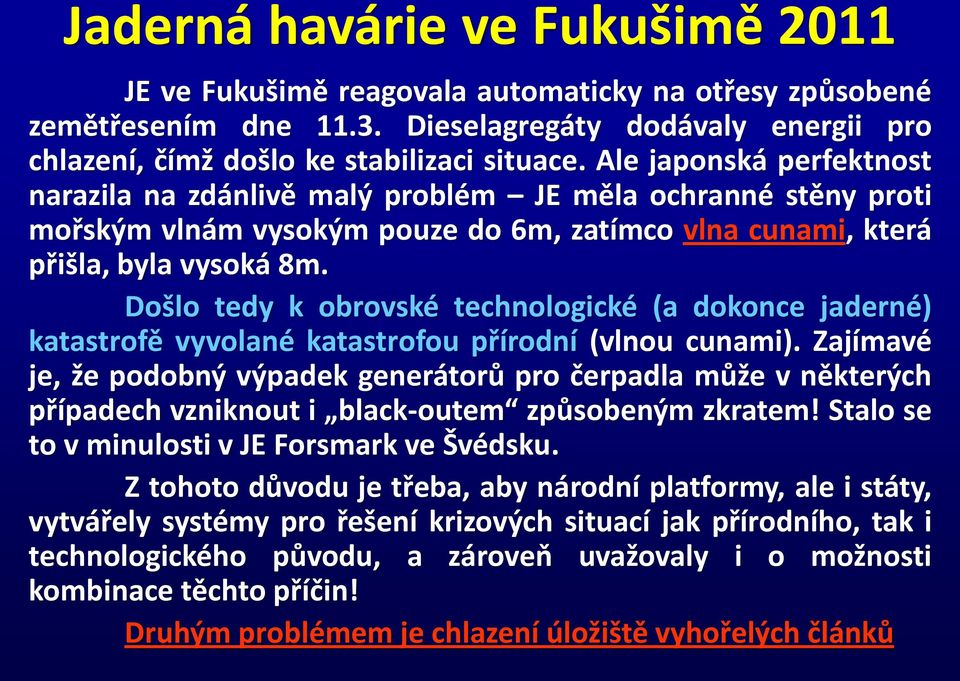 Jaderná havárie ve Fukušimě 2011

JE ve Fukušimě reagovala automaticky na otřesy způsobené zemětřesením dne 11.3. Dieselagregáty dodávaly energii pro chlazení, čímž došlo ke stabilizaci situace. Ale japonská perfektnost narazila na zdánlivě malý problém – JE měla ochranné stěny proti mořským vlnám vysokým pouze do 6m, zatímco vlna cunami, která přišla, byla vysoká 8m.

Došlo tedy k obrovské technologické (a dokonce jaderné) katastrofě vyvolané katastrofou přírodní (vlnou cunami). Zajímavé je, že podobný výpadek generátorů pro čerpadla může v některých případech vzniknout i „black-outem“ způsobeným zkratem! Stalo se to v minulosti v JE Forsmark ve Švédsku.

Z tohoto důvodu je třeba, aby národní platformy, ale i státy, vytvářely systémy pro řešení krizových situací jak přírodního, tak i technologického původu, a zároveň uvažovaly i o možnosti kombinace těchto příčin!

Druhým problémem je chlazení úložiště vyhořelých článků